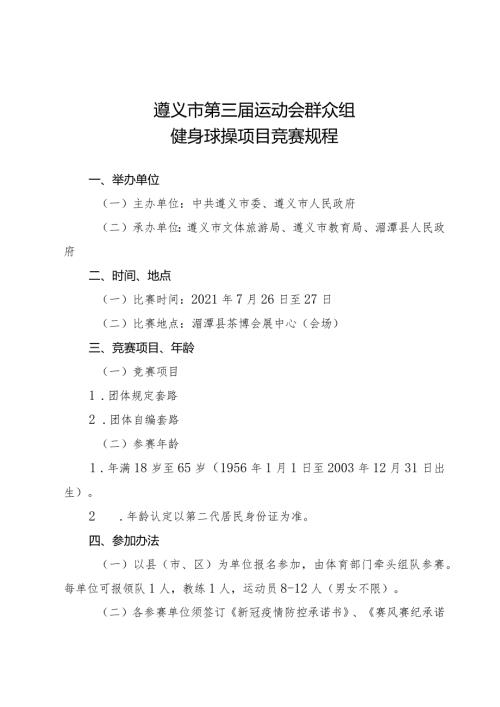 遵义市第三届运动会群众组
健身球操项目竞赛规程

一、举办单位

（一）主办单位：中共遵义市委、遵义市人民政府

（二）承办单位：遵义市文体旅游局、遵义市教育局、湄潭县人民政府

二、时间、地点

（一）比赛时间：2021 年 7 月 26 日至 27 日

（二）比赛地点：湄潭县茶博会展中心（会场）

三、竞赛项目、年龄

（一）竞赛项目

1．团体规定套路

2．团体自编套路

（二）参赛年龄

1．年满 18 岁至 65 岁（1956 年 1 月 1 日至 2003 年 12 月 31 日出生）。

2　．年龄认定以第二代居民身份证为准。

四、参加办法

（一）以县（市、区）为单位报名参加，由体育部门牵头组队参赛。每单位可报领队 1 人，教练 1 人，运动员 8-12 人（男女不限）。

（二）各参赛单位须签订《新冠疫情防控承诺书》、《赛风赛纪承诺